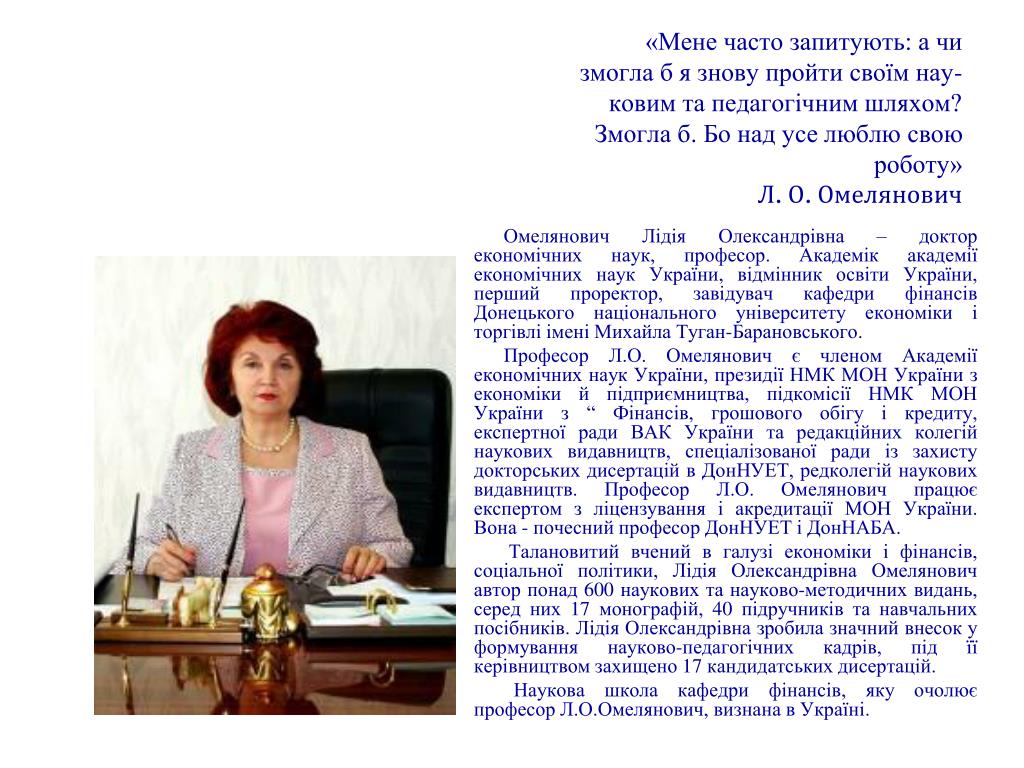 «Мене часто запитують: а чи змогла б я знову пройти своїм науковим та педагогічним шляхом? Змогла б. Бо над усе люблю свою роботу»
Л. О. Омелянович

Омелянович Лідія Олександрівна – доктор економічних наук, професор. Академік академії економічних наук України, відмінник освіти України, перший проректор, завідувач кафедри фінансів Донецького національного університету економіки і торгівлі імені Михайла Туган-Барановського.

Професор Л.О. Омелянович є членом Академії економічних наук України, президії НМК МОН України з економіки й підприємництва, підкомісії НМК МОН України з “ Фінансів, грошового обігу і кредиту, експертної ради ВАК України та редакційних колегій наукових видавництв, спеціалізованої ради із захисту докторських дисертацій в ДонНУЕТ, редколегій наукових видавництв. Професор Л.О. Омелянович працює експертом з ліцензування і акредитації МОН України. Вона - почесний професор ДонНУЕТ і ДонНАБА.

Талановитий вчений в галузі економіки і фінансів, соціальної політики, Лідія Олександрівна Омелянович автор понад 600 наукових та науково-методичних видань, серед них 17 монографій, 40 підручників та навчальних посібників. Лідія Олександрівна зробила значний внесок у формування науково-педагогічних кадрів, під її керівництвом захищено 17 кандидатських дисертацій.

Наукова школа кафедри фінансів, яку очолює професор Л.О.Омелянович, визнана в Україні.